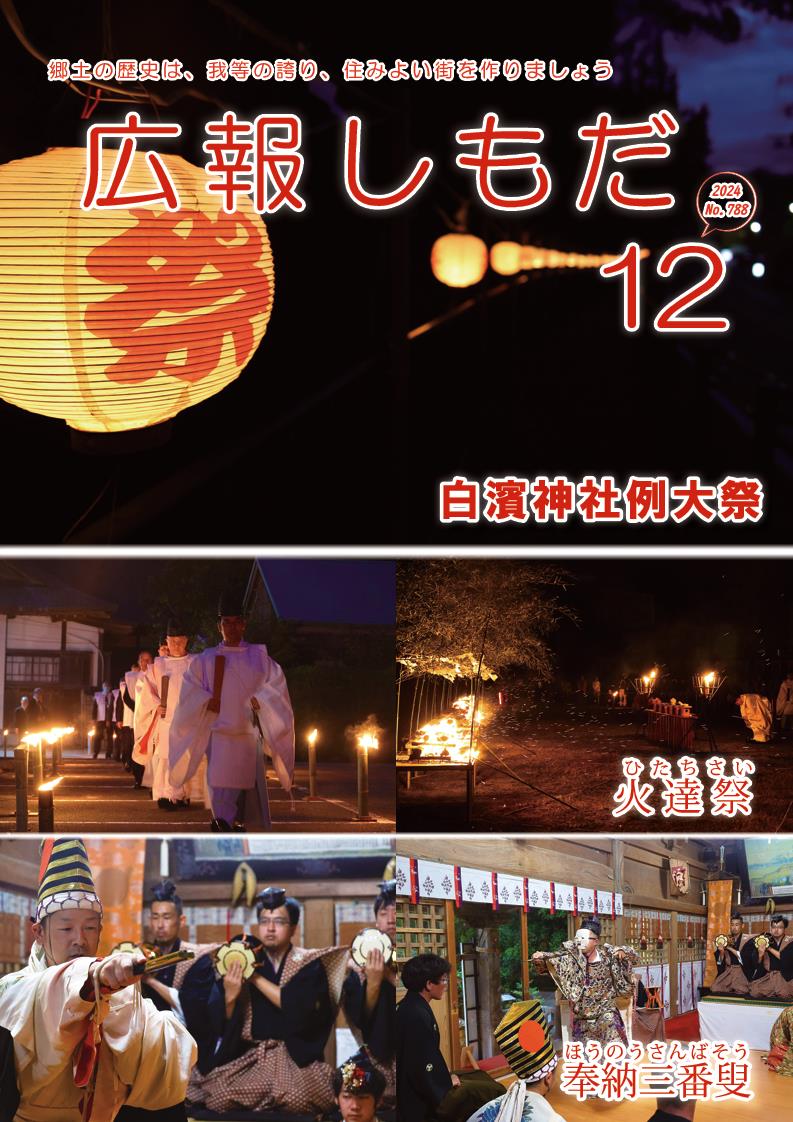 郷土の歴史は、我等の誇り、住みよい街を作りましょう

広報しもだ

2024 No.788

12

祭

白濱神社例大祭

ひたちさい
火達祭

ほうのうさんばそう
奉納三番叟